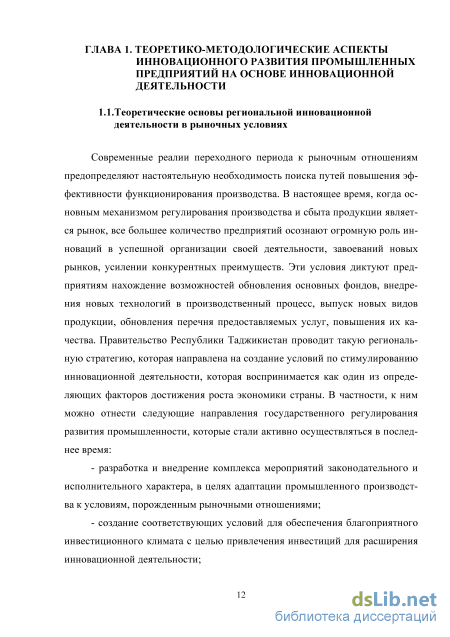 ГЛАВА 1. ТЕОРЕТИКО-МЕТОДОЛОГИЧЕСКИЕ АСПЕКТЫ ИННОВАЦИОННОГО РАЗВИТИЯ ПРОМЫШЛЕННЫХ ПРЕДПРИЯТИЙ НА ОСНОВЕ ИННОВАЦИОННОЙ ДЕЯТЕЛЬНОСТИ

1.1.Теоретические основы региональной инновационной деятельности в рыночных условиях

Современные реалии переходного периода к рыночным отношениям предопределяют настоятельную необходимость поиска путей повышения эффективности функционирования производства. В настоящее время, когда основным механизмом регулирования производства и сбыта продукции является рынок, все большее количество предприятий осознают огромную роль инноваций в успешной организации своей деятельности, завоеваний новых рынков, усилении конкурентных преимуществ. Эти условия диктуют предприятиям нахождение возможностей обновления основных фондов, внедрения новых технологий в производственный процесс, выпуск новых видов продукции, обновления перечня предоставляемых услуг, повышения их качества. Правительство Республики Таджикистан проводит такую региональную стратегию, которая направлена на создание условий по стимулированию инновационной деятельности, которая воспринимается как один из определяющих факторов достижения роста экономики страны. В частности, к ним можно отнести следующие направления государственного регулирования развития промышленности, которые стали активно осуществляться в последнее время:

- разработка и внедрение комплекса мероприятий законодательного и исполнительного характера, в целях адаптации промышленного производства к условиям, порожденным рыночными отношениями;

- создание соответствующих условий для обеспечения благоприятного инвестиционного климата с целью привлечения инвестиций для расширения инновационной деятельности;

12

dsLib.net
библиотека диссертаций